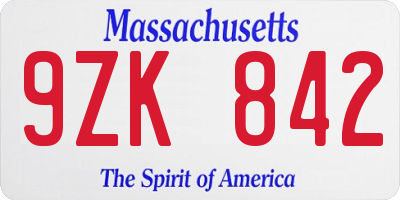 Massachusetts

9ZK 842

The Spirit of America